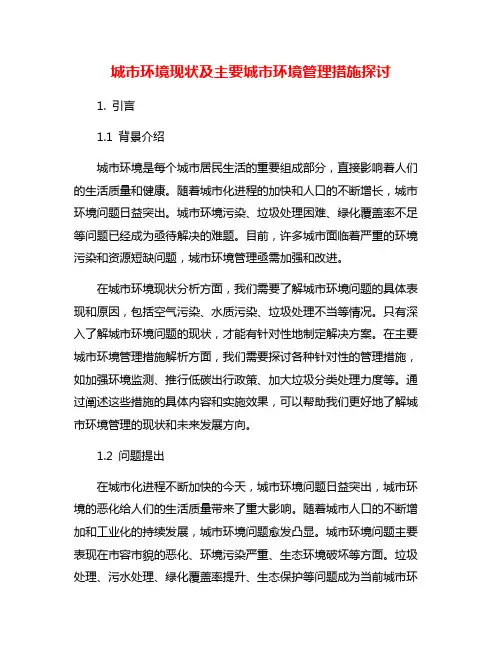 城市环境现状及主要城市环境管理措施探讨

1. 引言

1.1 背景介绍

城市环境是每个城市居民生活的重要组成部分，直接影响着人们的生活质量和健康。随着城市化进程的加快和人口的不断增长，城市环境问题日益突出。城市环境污染、垃圾处理困难、绿化覆盖率不足等问题已经成为亟待解决的难题。目前，许多城市面临着严重的环境污染和资源短缺问题，城市环境管理亟需加强和改进。

在城市环境现状分析方面，我们需要了解城市环境问题的具体表现和原因，包括空气污染、水质污染、垃圾处理不当等情况。只有深入了解城市环境问题的现状，才能有针对性地制定解决方案。在主要城市环境管理措施解析方面，我们需要探讨各种针对性的管理措施，如加强环境监测、推行低碳出行政策、加大垃圾分类处理力度等。通过阐述这些措施的具体内容和实施效果，可以帮助我们更好地了解城市环境管理的现状和未来发展方向。

1.2 问题提出

在城市化进程不断加快的今天，城市环境问题日益突出，城市环境的恶化给人们的生活质量带来了重大影响。随着城市人口的不断增加和工业化的持续发展，城市环境问题愈发凸显。城市环境问题主要表现在市容市貌的恶化、环境污染严重、生态环境破坏等方面。垃圾处理、污水处理、绿化覆盖率提升、生态保护等问题成为当前城市环